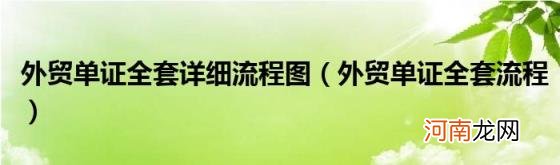 外贸单证全套详细流程图（外贸单证全套流程）

河南龙网